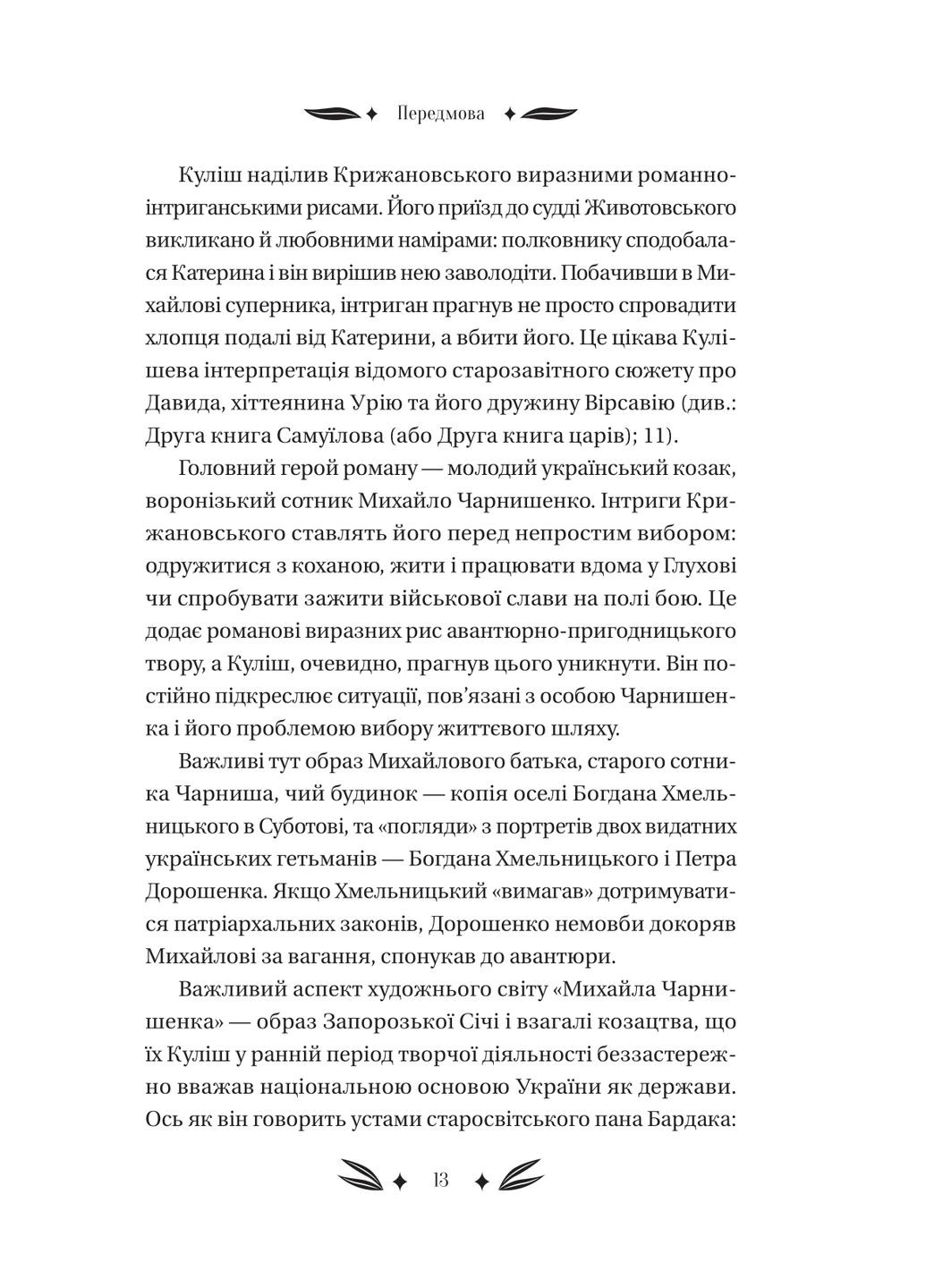 Передмова

Куліш наділив Крижановського виразними романно-інтриганськими рисами. Його приїзд до судді Животовського викликано й любовними намірами: полковнику сподобалася Катерина і він вирішив нею заволодіти. Побачивши в Михайлові суперника, інтриган прагнув не просто спровадити хлопця подалі від Катерини, а вбити його. Це цікава Кулішева інтерпретація відомого старозавітного сюжету про Давида, хіттеянина Урію та його дружину Вірсавію (див.: Друга книга Самуїлова (або Друга книга царів); 11).

Головний герой роману — молодий український козак, воронізький сотник Михайло Чарнишенко. Інтриги Крижановського ставлять його перед непростим вибором: одружитися з коханою, жити і працювати вдома у Глухові чи спробувати зажити військової слави на полі бою. Це додає романові виразних рис авантюрно-пригодницького твору, а Куліш, очевидно, прагнув цього уникнути. Він постійно підкреслює ситуації, пов'язані з особою Чарнишенка і його проблемою вибору життєвого шляху.

Важливі тут образ Михайлового батька, старого сотника Чарниша, чий будинок — копія оселі Богдана Хмельницького в Суботові, та «погляди» з портретів двох видатних українських гетьманів — Богдана Хмельницького і Петра Дорошенка. Якщо Хмельницький «вимагав» дотримуватися патріархальних законів, Дорошенко немовби докоряв Михайлові за вагання, спонукав до авантюри.

Важливий аспект художнього світу «Михайла Чарнишенка» — образ Запорозької Січі і взагалі козацтва, що їх Куліш у ранній період творчої діяльності беззастережно вважав національною основою України як держави. Ось як він говорить устами старосвітського пана Бардака:

13